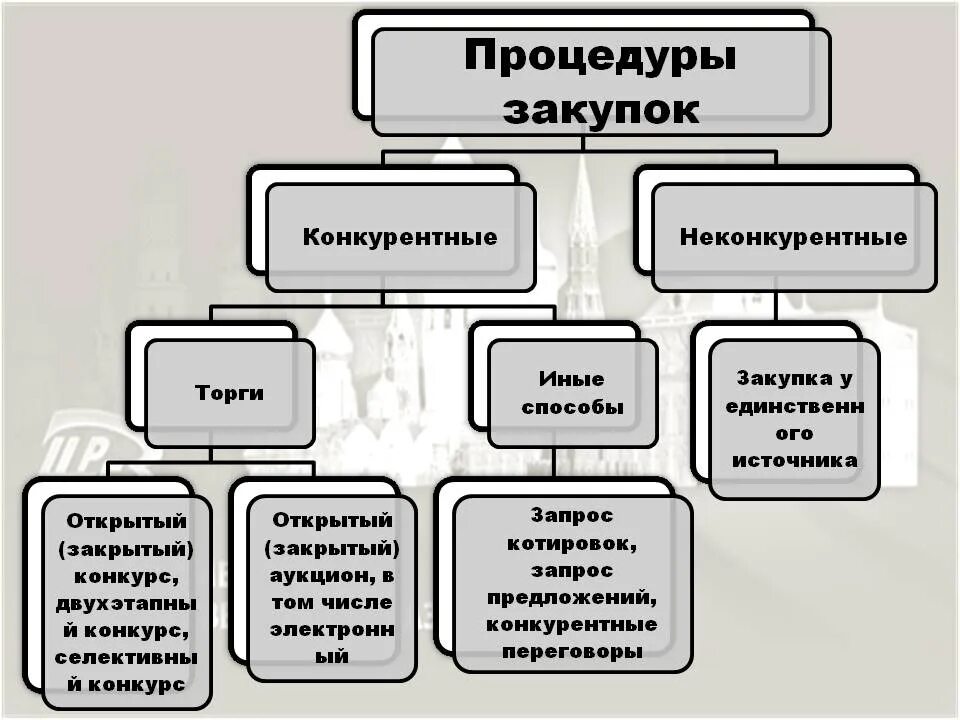 Процедуры закупок

Конкурентные

Неконкурентные

Торги

Иные способы

Закупка у единственного источника

Открытый (закрытый) конкурс, двухэтапный конкурс, селективный конкурс

Открытый (закрытый) аукцион, в том числе электронный

Запрос котировок, запрос предложений, конкурентные переговоры